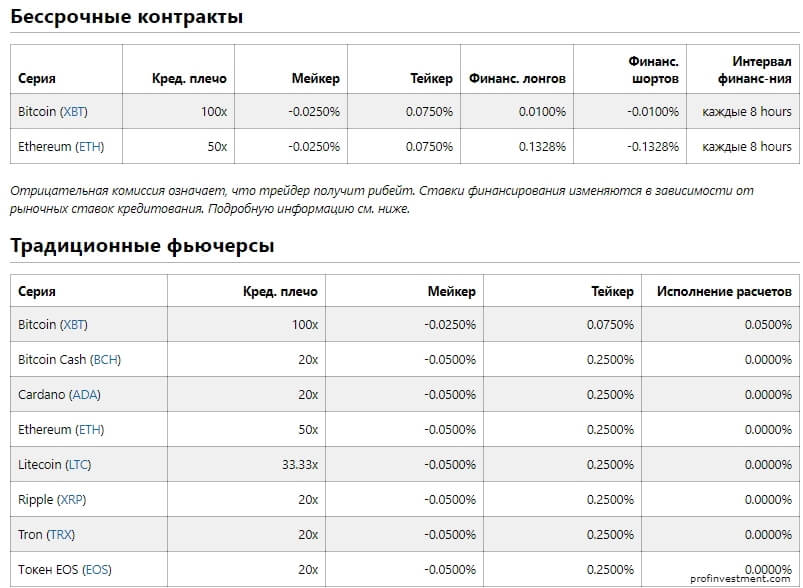 Бессрочные контракты

| Серия | Кред. плечо | Мейкер | Тейкер | Финанс. лонгов | Финанс. шортов | Интервал финанс-ния |
|---|---|---|---|---|---|---|
| Bitcoin (XBT) | 100x | -0.0250% | 0.0750% | 0.0100% | -0.0100% | каждые 8 hours |
| Ethereum (ETH) | 50x | -0.0250% | 0.0750% | 0.1328% | -0.1328% | каждые 8 hours |

Отрицательная комиссия означает, что трейдер получит рибейт. Ставки финансирования изменяются в зависимости от рыночных ставок кредитования. Подробную информацию см. ниже.

Традиционные фьючерсы

| Серия | Кред. плечо | Мейкер | Тейкер | Исполнение расчетов |
|---|---|---|---|---|
| Bitcoin (XBT) | 100x | -0.0250% | 0.0750% | 0.0500% |
| Bitcoin Cash (BCH) | 20x | -0.0500% | 0.2500% | 0.0000% |
| Cardano (ADA) | 20x | -0.0500% | 0.2500% | 0.0000% |
| Ethereum (ETH) | 50x | -0.0500% | 0.2500% | 0.0000% |
| Litecoin (LTC) | 33.33x | -0.0500% | 0.2500% | 0.0000% |
| Ripple (XRP) | 20x | -0.0500% | 0.2500% | 0.0000% |
| Tron (TRX) | 20x | -0.0500% | 0.2500% | 0.0000% |
| Токен EOS (EOS) | 20x | -0.0500% | 0.2500% | 0.0000% |

profinvestment.com